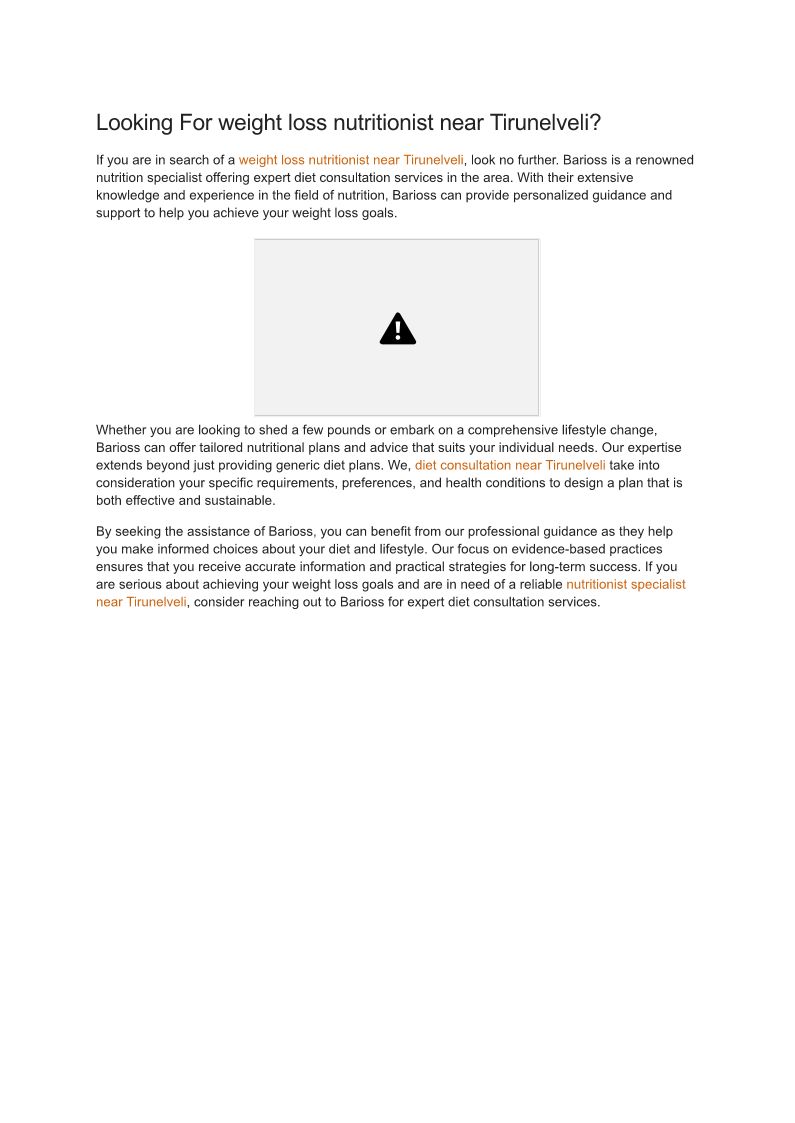 Looking For weight loss nutritionist near Tirunelveli?

If you are in search of a weight loss nutritionist near Tirunelveli, look no further. Barioss is a renowned nutrition specialist offering expert diet consultation services in the area. With their extensive knowledge and experience in the field of nutrition, Barioss can provide personalized guidance and support to help you achieve your weight loss goals.

Whether you are looking to shed a few pounds or embark on a comprehensive lifestyle change, Barioss can offer tailored nutritional plans and advice that suits your individual needs. Our expertise extends beyond just providing generic diet plans. We, diet consultation near Tirunelveli take into consideration your specific requirements, preferences, and health conditions to design a plan that is both effective and sustainable.

By seeking the assistance of Barioss, you can benefit from our professional guidance as they help you make informed choices about your diet and lifestyle. Our focus on evidence-based practices ensures that you receive accurate information and practical strategies for long-term success. If you are serious about achieving your weight loss goals and are in need of a reliable nutritionist specialist near Tirunelveli, consider reaching out to Barioss for expert diet consultation services.